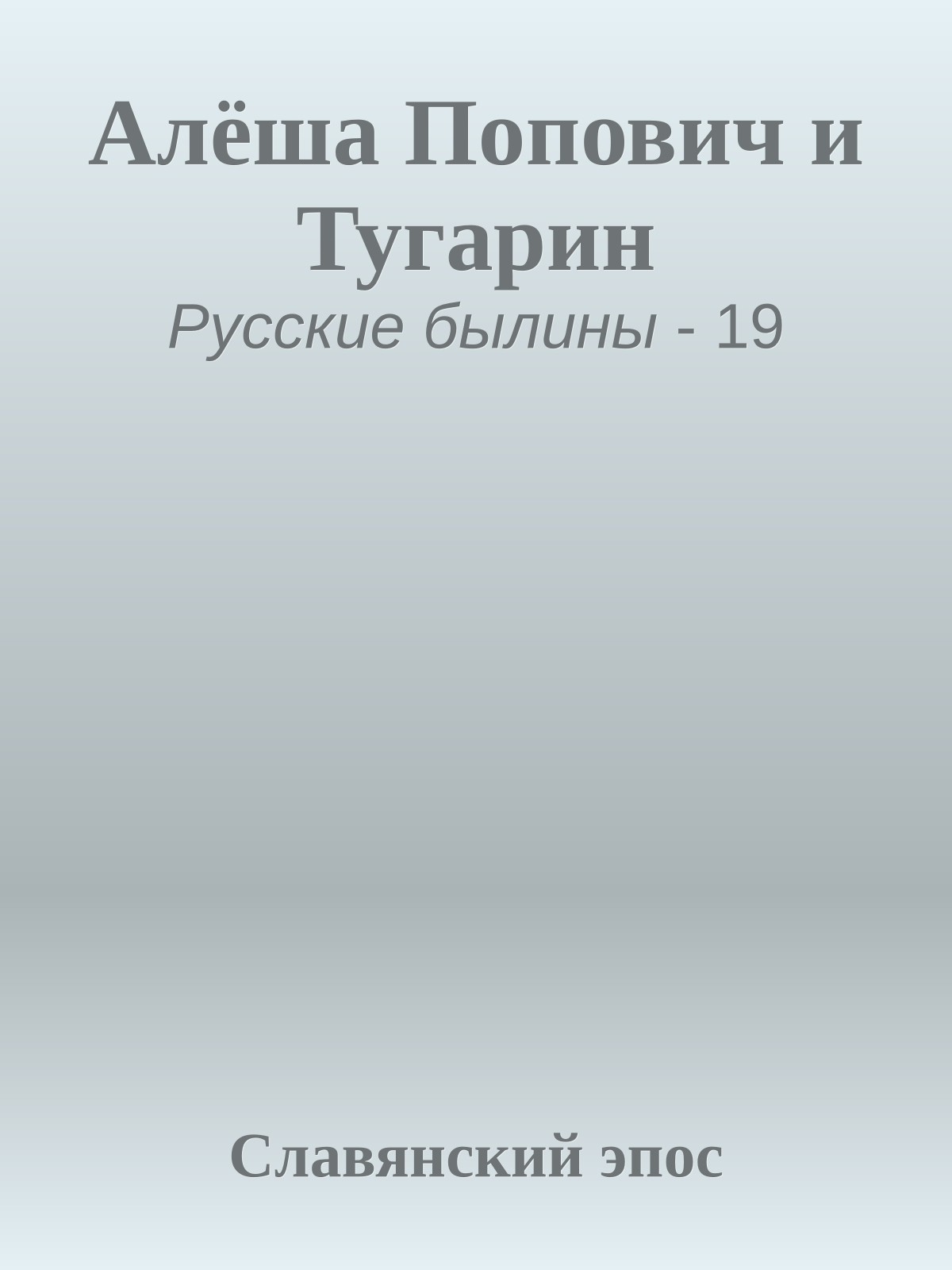 Алёша Попович и Тугарин

Русские былины - 19

Славянский эпос